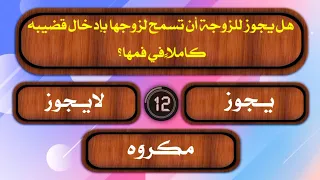 هل يجوز للزوجة أن تسمح لزوجها بإدخال قضيبه كاملاً في فمها؟

يجوز

12

لا يجوز

مكروه